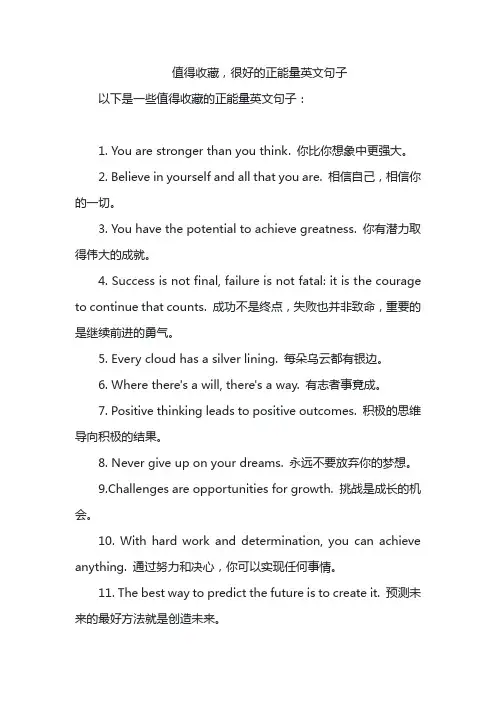 值得收藏，很好的正能量英文句子

以下是一些值得收藏的正能量英文句子：

1. You are stronger than you think. 你比你想象中更强大。

2. Believe in yourself and all that you are. 相信自己，相信你的一切。

3. You have the potential to achieve greatness. 你有潜力取得伟大的成就。

4. Success is not final, failure is not fatal: it is the courage to continue that counts. 成功不是终点，失败也并非致命，重要的是继续前进的勇气。

5. Every cloud has a silver lining. 每朵乌云都有银边。

6. Where there's a will, there's a way. 有志者事竟成。

7. Positive thinking leads to positive outcomes. 积极的思维导向积极的结果。

8. Never give up on your dreams. 永远不要放弃你的梦想。

9.Challenges are opportunities for growth. 挑战是成长的机会。

10. With hard work and determination, you can achieve anything. 通过努力和决心，你可以实现任何事情。

11. The best way to predict the future is to create it. 预测未来的最好方法就是创造未来。